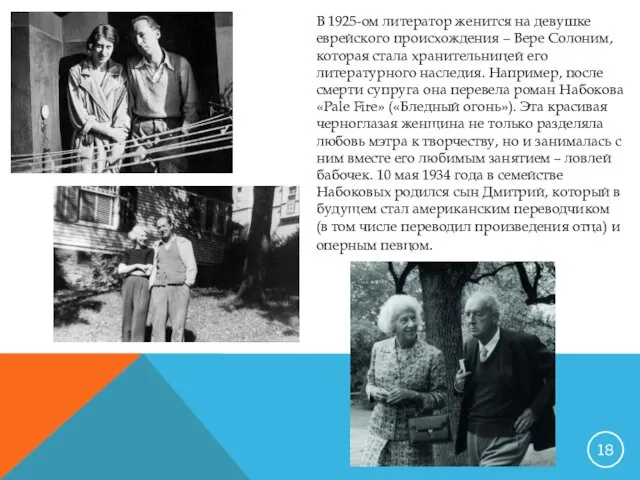 В 1925-ом литератор женится на девушке еврейского происхождения – Вере Солоним, которая стала хранительницей его литературного наследия. Например, после смерти супруга она перевела роман Набокова «Pale Fire» («Бледный огонь»). Эта красивая черноглазая женщина не только разделяла любовь мэтра к творчеству, но и занималась с ним вместе его любимым занятием – ловлей бабочек. 10 мая 1934 года в семействе Набоковых родился сын Дмитрий, который в будущем стал американским переводчиком (в том числе переводил произведения отца) и оперным певцом.

18